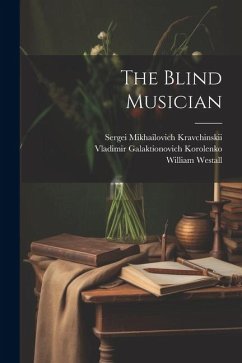 The Blind Musician

Sergei Mikhailovich Kravchinskii
Vladimir Galaktionovich Korolenko
William Westall